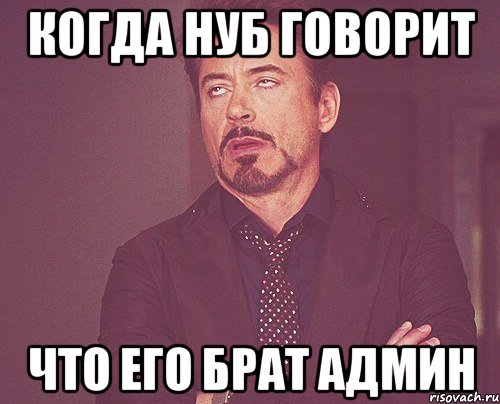 КОГДА НУБ ГОВОРИТ

ЧТО ЕГО БРАТ АДМИН

risovach.ru